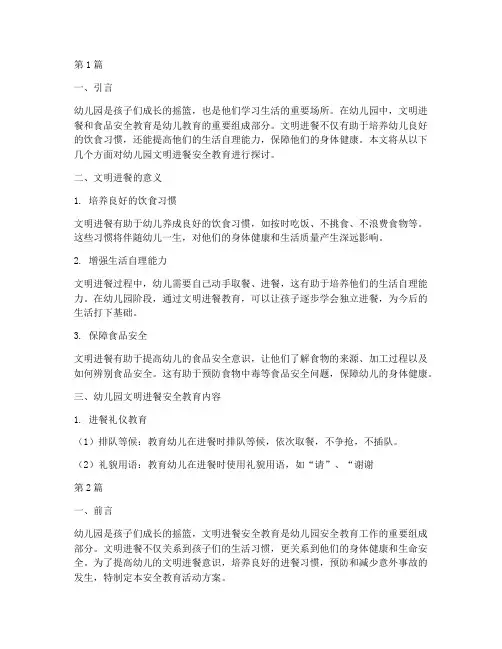 第1篇

一、引言

幼儿园是孩子们成长的摇篮，也是他们学习生活的重要场所。在幼儿园中，文明进餐和食品安全教育是幼儿教育的重要组成部分。文明进餐不仅有助于培养幼儿良好的饮食习惯，还能提高他们的生活自理能力，保障他们的身体健康。本文将从以下几个方面对幼儿园文明进餐安全教育进行探讨。

二、文明进餐的意义

1. 培养良好的饮食习惯

文明进餐有助于幼儿养成良好的饮食习惯，如按时吃饭、不挑食、不浪费食物等。这些习惯将伴随幼儿一生，对他们的身体健康和生活质量产生深远影响。

2. 增强生活自理能力

文明进餐过程中，幼儿需要自己动手取餐、进餐，这有助于培养他们的生活自理能力。在幼儿园阶段，通过文明进餐教育，可以让孩子逐步学会独立进餐，为今后的生活打下基础。

3. 保障食品安全

文明进餐有助于提高幼儿的食品安全意识，让他们了解食物的来源、加工过程以及如何辨别食品安全。这有助于预防食物中毒等食品安全问题，保障幼儿的身体健康。

三、幼儿园文明进餐安全教育内容

1. 进餐礼仪教育

（1）排队等候：教育幼儿在进餐时排队等候，依次取餐，不争抢，不插队。

（2）礼貌用语：教育幼儿在进餐时使用礼貌用语，如“请”、“谢谢

第2篇

一、前言

幼儿园是孩子们成长的摇篮，文明进餐安全教育是幼儿园安全教育工作的重要组成部分。文明进餐不仅关系到孩子们的生活习惯，更关系到他们的身体健康和生命安全。为了提高幼儿的文明进餐意识，培养良好的进餐习惯，预防和减少意外事故的发生，特制定本安全教育活动方案。